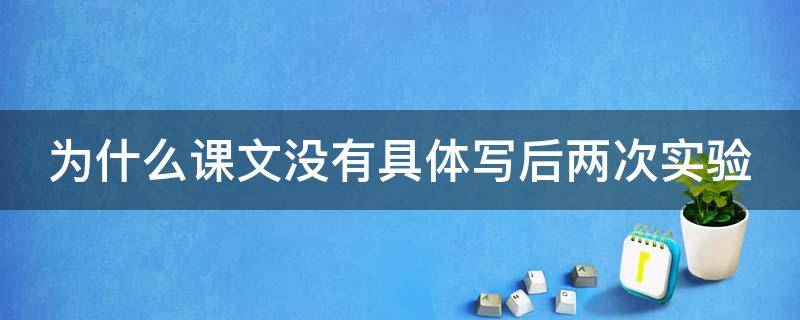 为什么课文没有具体写后两次实验